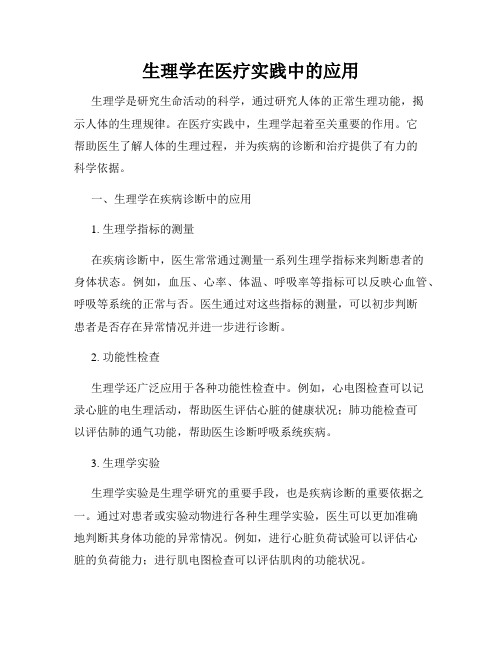 生理学在医疗实践中的应用

生理学是研究生命活动的科学，通过研究人体的正常生理功能，揭示人体的生理规律。在医疗实践中，生理学起着至关重要的作用。它帮助医生了解人体的生理过程，并为疾病的诊断和治疗提供了有力的科学依据。

一、生理学在疾病诊断中的应用

1. 生理学指标的测量

在疾病诊断中，医生常常通过测量一系列生理学指标来判断患者的身体状态。例如，血压、心率、体温、呼吸率等指标可以反映心血管、呼吸等系统的正常与否。医生通过对这些指标的测量，可以初步判断患者是否存在异常情况并进一步进行诊断。

2. 功能性检查

生理学还广泛应用于各种功能性检查中。例如，心电图检查可以记录心脏的电生理活动，帮助医生评估心脏的健康状况；肺功能检查可以评估肺的通气功能，帮助医生诊断呼吸系统疾病。

3. 生理学实验

生理学实验是生理学研究的重要手段，也是疾病诊断的重要依据之一。通过对患者或实验动物进行各种生理学实验，医生可以更加准确地判断其身体功能的异常情况。例如，进行心脏负荷试验可以评估心脏的负荷能力；进行肌电图检查可以评估肌肉的功能状况。